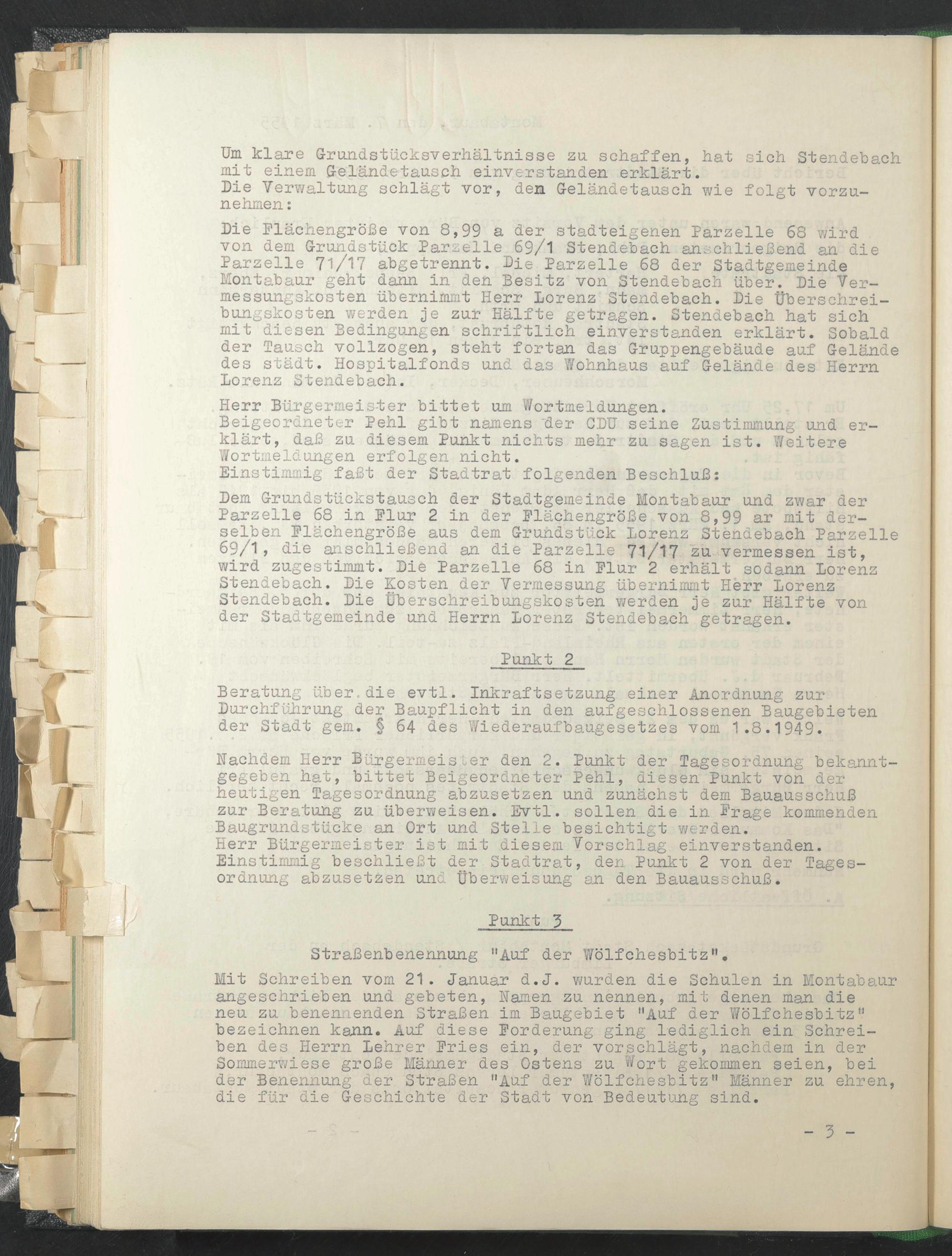 Um klare Grundstücksverhältnisse zu schaffen, hat sich Stendebach mit einem Geländetausch einverstanden erklärt.
Die Verwaltung schlägt vor, den Geländetausch wie folgt vorzunehmen:

Die Flächengröße von 8,99 a der stadteigenen Parzelle 68 wird von dem Grundstück Parzelle 69/1 Stendebach anschließend an die Parzelle 71/17 abgetrennt. Die Parzelle 68 der Stadtgemeinde Montabaur geht dann in den Besitz von Stendebach über. Die Vermessungskosten übernimmt Herr Lorenz Stendebach. Die Überschreibungskosten werden je zur Hälfte getragen. Stendebach hat sich mit diesen Bedingungen schriftlich einverstanden erklärt. Sobald der Tausch vollzogen, steht fortan das Gruppengebäude auf Gelände des städt. Hospitalfonds und das Wohnhaus auf Gelände des Herrn Lorenz Stendebach.

Herr Bürgermeister bittet um Wortmeldungen.
Beigeordneter Pehl gibt namens der CDU seine Zustimmung und erklärt, daß zu diesem Punkt nichts mehr zu sagen ist. Weitere Wortmeldungen erfolgen nicht.
Einstimmig faßt der Stadtrat folgenden Beschluß:

Dem Grundstückstausch der Stadtgemeinde Montabaur und zwar der Parzelle 68 in Flur 2 in der Flächengröße von 8,99 ar mit derselben Flächengröße aus dem Grundstück Lorenz Stendebach Parzelle 69/1, die anschließend an die Parzelle 71/17 zu vermessen ist, wird zugestimmt. Die Parzelle 68 in Flur 2 erhält sodann Lorenz Stendebach. Die Kosten der Vermessung übernimmt Herr Lorenz Stendebach. Die Überschreibungskosten werden je zur Hälfte von der Stadtgemeinde und Herrn Lorenz Stendebach getragen.

Punkt 2

Beratung über die evtl. Inkraftsetzung einer Anordnung zur Durchführung der Baupflicht in den aufgeschlossenen Baugebieten der Stadt gem. § 64 des Wiederaufbaugesetzes vom 1.8.1949.

Nachdem Herr Bürgermeister den 2. Punkt der Tagesordnung bekanntgegeben hat, bittet Beigeordneter Pehl, diesen Punkt von der heutigen Tagesordnung abzusetzen und zunächst dem Bauausschuß zur Beratung zu überweisen. Evtl. sollen die in Frage kommenden Baugrundstücke an Ort und Stelle besichtigt werden.
Herr Bürgermeister ist mit diesem Vorschlag einverstanden.
Einstimmig beschließt der Stadtrat, den Punkt 2 von der Tagesordnung abzusetzen und Überweisung an den Bauausschuß.

Punkt 3

Straßenbenennung "Auf der Wölfchesbitz".

Mit Schreiben vom 21. Januar d.J. wurden die Schulen in Montabaur angeschrieben und gebeten, Namen zu nennen, mit denen man die neu zu benennenden Straßen im Baugebiet "Auf der Wölfchesbitz" bezeichnen kann. Auf diese Forderung ging lediglich ein Schreiben des Herrn Lehrer Fries ein, der vorschlägt, nachdem in der Sommerwiese große Männer des Ostens zu Wort gekommen seien, bei der Benennung der Straßen "Auf der Wölfchesbitz" Männer zu ehren, die für die Geschichte der Stadt von Bedeutung sind.

- 3 -